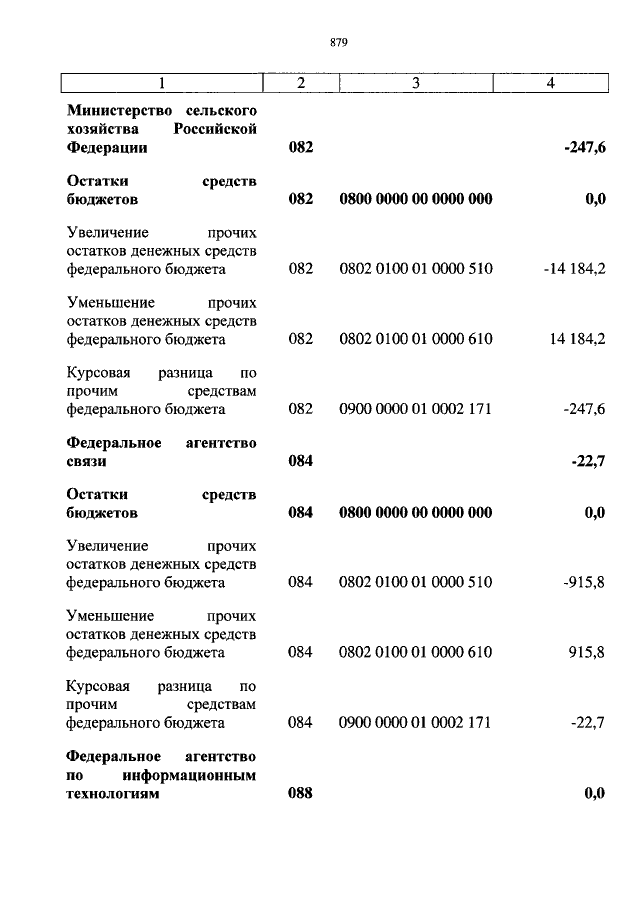 879

| 1 | 2 | 3 | 4 |
|---|---|---|---|
| **Министерство сельского хозяйства Российской Федерации** | **082** | | **-247,6** |
| **Остатки средств бюджетов** | **082** | **0800 0000 00 0000 000** | **0,0** |
| Увеличение прочих остатков денежных средств федерального бюджета | 082 | 0802 0100 01 0000 510 | -14 184,2 |
| Уменьшение прочих остатков денежных средств федерального бюджета | 082 | 0802 0100 01 0000 610 | 14 184,2 |
| Курсовая разница по прочим средствам федерального бюджета | 082 | 0900 0000 01 0002 171 | -247,6 |
| **Федеральное агентство связи** | **084** | | **-22,7** |
| **Остатки средств бюджетов** | **084** | **0800 0000 00 0000 000** | **0,0** |
| Увеличение прочих остатков денежных средств федерального бюджета | 084 | 0802 0100 01 0000 510 | -915,8 |
| Уменьшение прочих остатков денежных средств федерального бюджета | 084 | 0802 0100 01 0000 610 | 915,8 |
| Курсовая разница по прочим средствам федерального бюджета | 084 | 0900 0000 01 0002 171 | -22,7 |
| **Федеральное агентство по информационным технологиям** | **088** | | **0,0** |